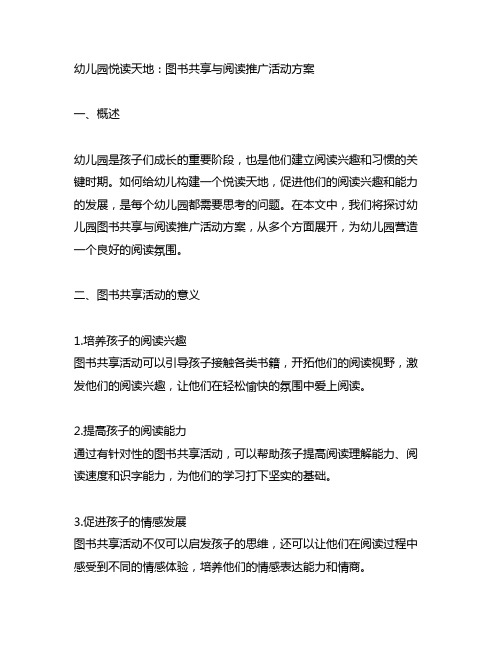 幼儿园悦读天地：图书共享与阅读推广活动方案

一、概述

幼儿园是孩子们成长的重要阶段，也是他们建立阅读兴趣和习惯的关键时期。如何给幼儿构建一个悦读天地，促进他们的阅读兴趣和能力的发展，是每个幼儿园都需要思考的问题。在本文中，我们将探讨幼儿园图书共享与阅读推广活动方案，从多个方面展开，为幼儿园营造一个良好的阅读氛围。

二、图书共享活动的意义

1.培养孩子的阅读兴趣
图书共享活动可以引导孩子接触各类书籍，开拓他们的阅读视野，激发他们的阅读兴趣，让他们在轻松愉快的氛围中爱上阅读。

2.提高孩子的阅读能力
通过有针对性的图书共享活动，可以帮助孩子提高阅读理解能力、阅读速度和识字能力，为他们的学习打下坚实的基础。

3.促进孩子的情感发展
图书共享活动不仅可以启发孩子的思维，还可以让他们在阅读过程中感受到不同的情感体验，培养他们的情感表达能力和情商。